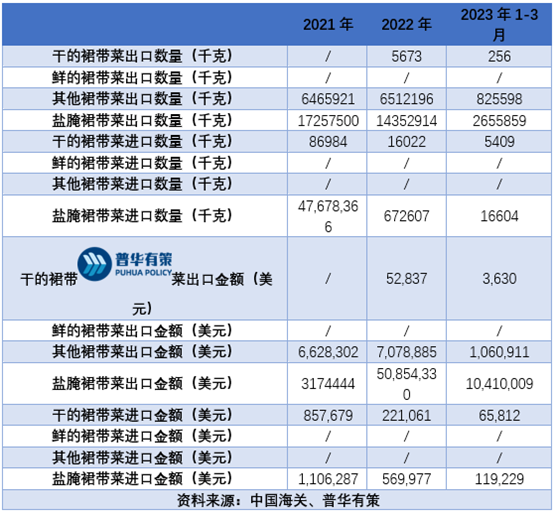 |  | 2021 年 | 2022 年 | 2023 年 1-3 月 |
|---|---|---|---|
| 干的裙带菜出口数量（千克） | / | 5673 | 256 |
| 鲜的裙带菜出口数量（千克） | / | / | / |
| 其他裙带菜出口数量（千克） | 6465921 | 6512196 | 825598 |
| 盐腌裙带菜出口数量（千克） | 17257500 | 14352914 | 2655859 |
| 干的裙带菜进口数量（千克） | 86984 | 16022 | 5409 |
| 鲜的裙带菜进口数量（千克） | / | / | / |
| 其他裙带菜进口数量（千克） | / | / | / |
| 盐腌裙带菜进口数量（千克） | 47,678,366 | 672607 | 16604 |
| 干的裙带 普华有策 PUHUA POLICY 菜出口金额（美元） | / | 52,837 | 3,630 |
| 鲜的裙带菜出口金额（美元） | / | / | / |
| 其他裙带菜出口金额（美元） | 6,628,302 | 7,078,885 | 1,060,911 |
| 盐腌裙带菜出口金额（美元） | 3174444 | 50,854,330 | 10,410,009 |
| 干的裙带菜进口金额（美元） | 857,679 | 221,061 | 65,812 |
| 鲜的裙带菜进口金额（美元） | / | / | / |
| 其他裙带菜进口金额（美元） | / | / | / |
| 盐腌裙带菜进口金额（美元） | 1,106,287 | 569,977 | 119,229 |

资料来源：中国海关、普华有策